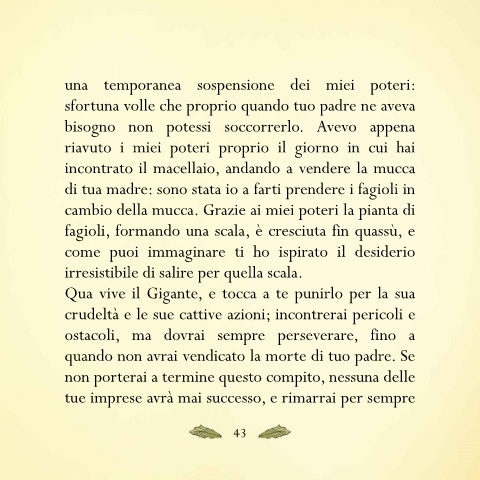 una temporanea sospensione dei miei poteri: sfortuna volle che proprio quando tuo padre ne aveva bisogno non potessi soccorrerlo. Avevo appena riavuto i miei poteri proprio il giorno in cui hai incontrato il macellaio, andando a vendere la mucca di tua madre: sono stata io a farti prendere i fagioli in cambio della mucca. Grazie ai miei poteri la pianta di fagioli, formando una scala, è cresciuta fin quassù, e come puoi immaginare ti ho ispirato il desiderio irresistibile di salire per quella scala.
Qua vive il Gigante, e tocca a te punirlo per la sua crudeltà e le sue cattive azioni; incontrerai pericoli e ostacoli, ma dovrai sempre perseverare, fino a quando non avrai vendicato la morte di tuo padre. Se non porterai a termine questo compito, nessuna delle tue imprese avrà mai successo, e rimarrai per sempre

43